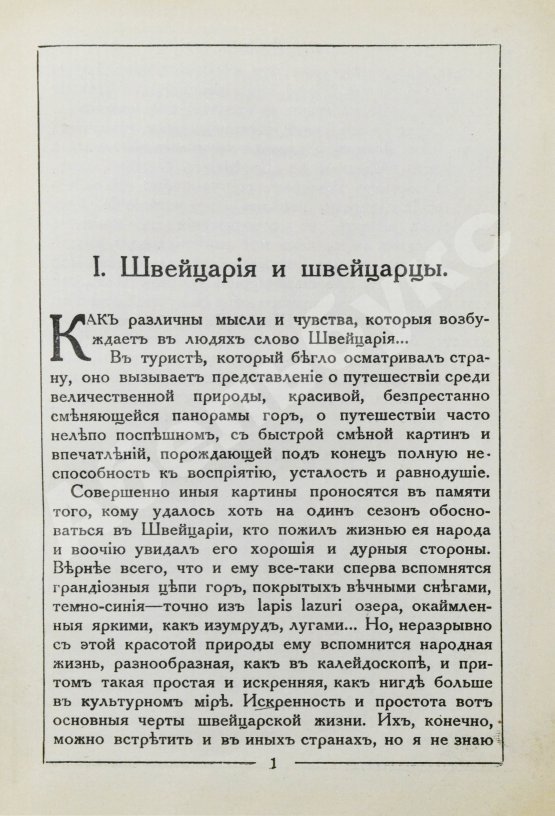 I. Швейцарія и швейцарцы.

КАКЪ различны мысли и чувства, которыя возбуждаетъ въ людяхъ слово Швейцарія...

Въ туристѣ, который бѣгло осматривалъ страну, оно вызываетъ представленіе о путешествіи среди величественной природы, красивой, безпрестанно смѣняющейся панорамы горъ, о путешествіи часто нелѣпо поспѣшномъ, съ быстрой смѣной картинъ и впечатлѣній, порождающей подъ конецъ полную неспособность къ воспріятію, усталость и равнодушіе.

Совершенно иныя картины проносятся въ памяти того, кому удалось хоть на одинъ сезонъ обосноваться въ Швейцаріи, кто пожилъ жизнью ея народа и воочію увидалъ его хорошія и дурныя стороны. Вѣрнѣе всего, что и ему все-таки сперва вспомнятся грандіозныя цѣпи горъ, покрытыхъ вѣчными снѣгами, темно-синія—точно изъ lapis lazuri озера, окаймленныя яркими, какъ изумрудъ, лугами... Но, неразрывно съ этой красотой природы ему вспомнится народная жизнь, разнообразная, какъ въ калейдоскопѣ, и притомъ такая простая и искренняя, какъ нигдѣ больше въ культурномъ мірѣ. Искренность и простота вотъ основныя черты швейцарской жизни. Ихъ, конечно, можно встрѣтить и въ иныхъ странахъ, но я не знаю

1